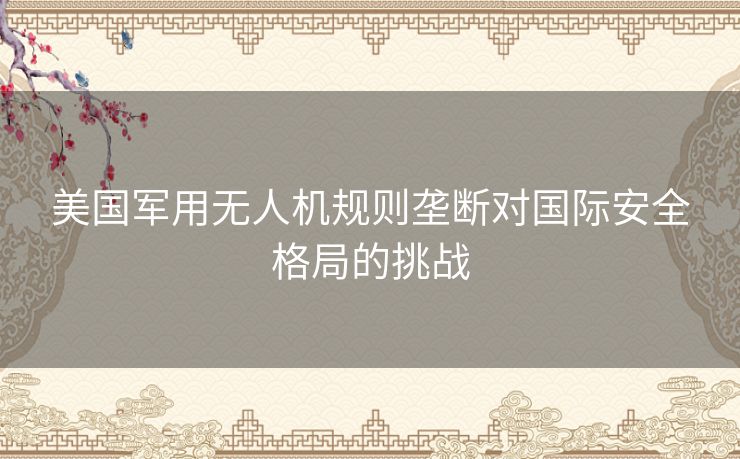 美国军用无人机规则垄断对国际安全格局的挑战